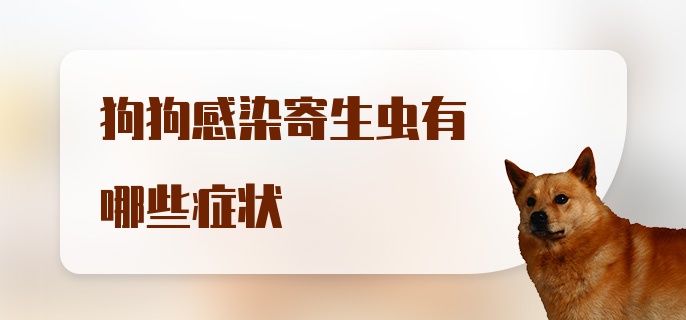 狗狗感染寄生虫有哪些症状